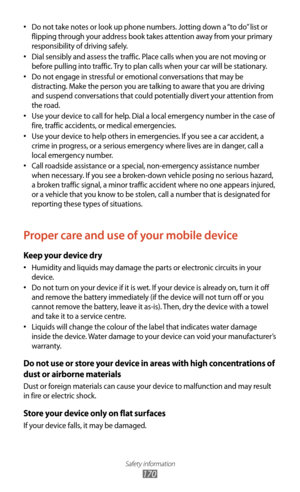 • Do not take notes or look up phone numbers. Jotting down a "to do" list or flipping through your address book takes attention away from your primary responsibility of driving safely.
• Dial sensibly and assess the traffic. Place calls when you are not moving or before pulling into traffic. Try to plan calls when your car will be stationary.
• Do not engage in stressful or emotional conversations that may be distracting. Make the person you are talking to aware that you are driving and suspend conversations that could potentially divert your attention from the road.
• Use your device to call for help. Dial a local emergency number in the case of fire, traffic accidents, or medical emergencies.
• Use your device to help others in emergencies. If you see a car accident, a crime in progress, or a serious emergency where lives are in danger, call a local emergency number.
• Call roadside assistance or a special, non-emergency assistance number when necessary. If you see a broken-down vehicle posing no serious hazard, a broken traffic signal, a minor traffic accident where no one appears injured, or a vehicle that you know to be stolen, call a number that is designated for reporting these types of situations.

Proper care and use of your mobile device

Keep your device dry
• Humidity and liquids may damage the parts or electronic circuits in your device.
• Do not turn on your device if it is wet. If your device is already on, turn it off and remove the battery immediately (if the device will not turn off or you cannot remove the battery, leave it as-is). Then, dry the device with a towel and take it to a service centre.
• Liquids will change the colour of the label that indicates water damage inside the device. Water damage to your device can void your manufacturer's warranty.

Do not use or store your device in areas with high concentrations of dust or airborne materials
Dust or foreign materials can cause your device to malfunction and may result in fire or electric shock.

Store your device only on flat surfaces
If your device falls, it may be damaged.

Safety information
170